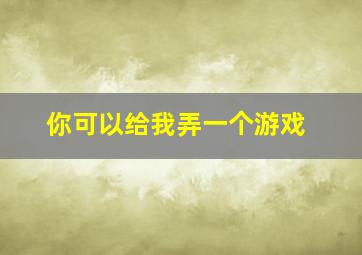 你可以给我弄一个游戏